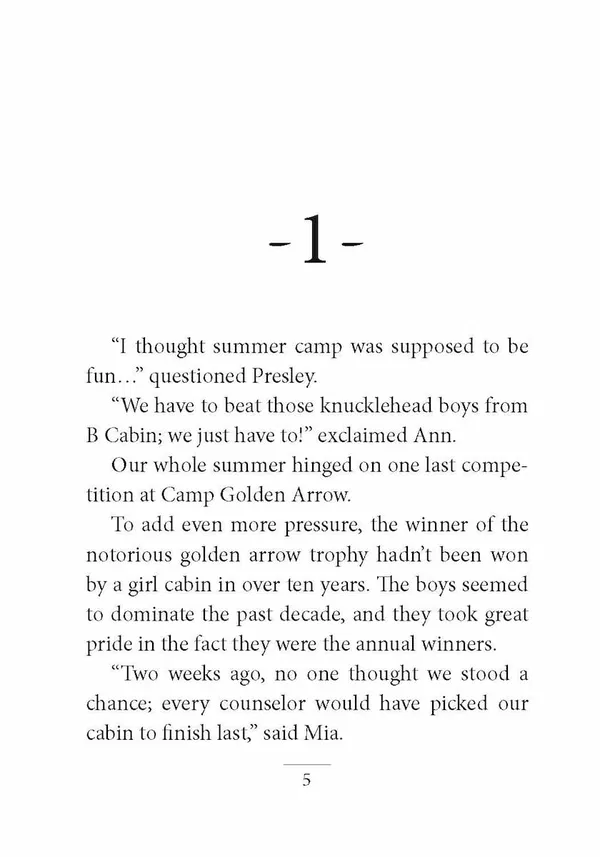 -1-

“I thought summer camp was supposed to be fun…” questioned Presley.

“We have to beat those knucklehead boys from B Cabin; we just have to!” exclaimed Ann.

Our whole summer hinged on one last competition at Camp Golden Arrow.

To add even more pressure, the winner of the notorious golden arrow trophy hadn’t been won by a girl cabin in over ten years. The boys seemed to dominate the past decade, and they took great pride in the fact they were the annual winners.

“Two weeks ago, no one thought we stood a chance; every counselor would have picked our cabin to finish last,” said Mia.

5